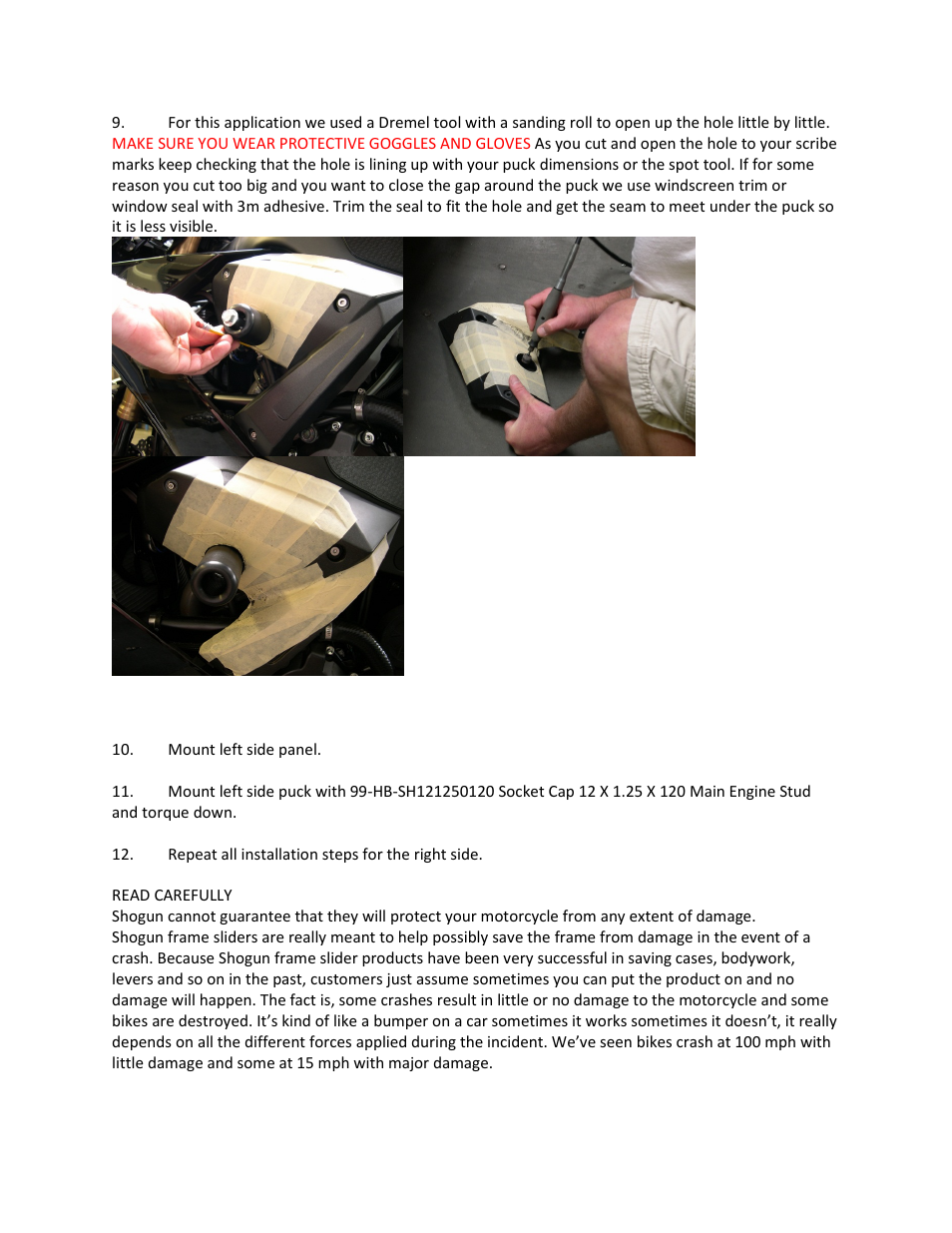 9. For this application we used a Dremel tool with a sanding roll to open up the hole little by little. MAKE SURE YOU WEAR PROTECTIVE GOGGLES AND GLOVES As you cut and open the hole to your scribe marks keep checking that the hole is lining up with your puck dimensions or the spot tool. If for some reason you cut too big and you want to close the gap around the puck we use windscreen trim or window seal with 3m adhesive. Trim the seal to fit the hole and get the seam to meet under the puck so it is less visible.

10. Mount left side panel.

11. Mount left side puck with 99-HB-SH121250120 Socket Cap 12 X 1.25 X 120 Main Engine Stud and torque down.

12. Repeat all installation steps for the right side.

READ CAREFULLY
Shogun cannot guarantee that they will protect your motorcycle from any extent of damage. Shogun frame sliders are really meant to help possibly save the frame from damage in the event of a crash. Because Shogun frame slider products have been very successful in saving cases, bodywork, levers and so on in the past, customers just assume sometimes you can put the product on and no damage will happen. The fact is, some crashes result in little or no damage to the motorcycle and some bikes are destroyed. It's kind of like a bumper on a car sometimes it works sometimes it doesn't, it really depends on all the different forces applied during the incident. We've seen bikes crash at 100 mph with little damage and some at 15 mph with major damage.